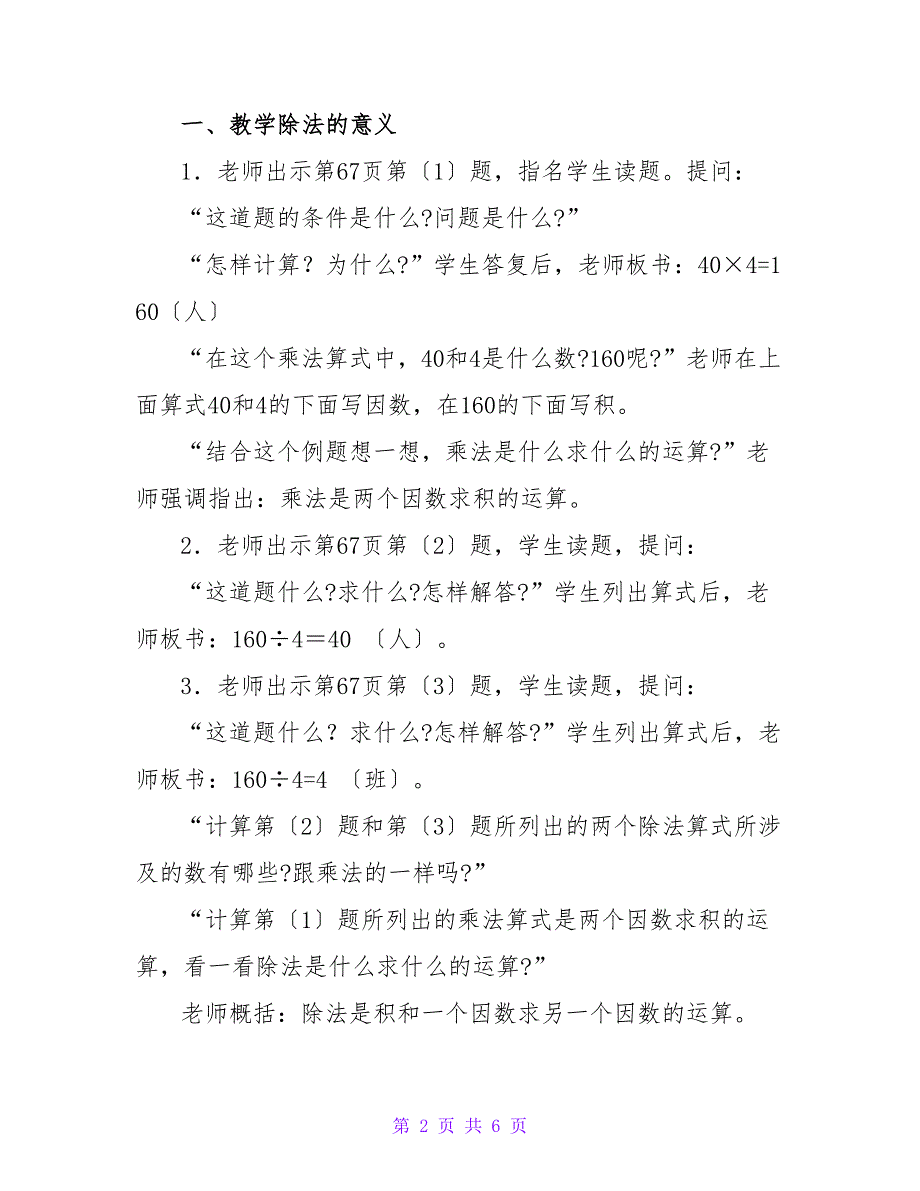 一、教学除法的意义

1．老师出示第67页第〔1〕题，指名学生读题。提问：

“这道题的条件是什么?问题是什么?”

“怎样计算？为什么?”学生答复后，老师板书：$40×4=160$〔人〕

“在这个乘法算式中，40和4是什么数?160呢?”老师在上面算式40和4的下面写因数，在160的下面写积。

“结合这个例题想一想，乘法是什么求什么的运算?”老师强调指出：乘法是两个因数求积的运算。

2．老师出示第67页第〔2〕题，学生读题，提问：

“这道题什么?求什么?怎样解答?”学生列出算式后，老师板书：$160÷4＝40$ 〔人〕。

3．老师出示第67页第〔3〕题，学生读题，提问：

“这道题什么？求什么?怎样解答?”学生列出算式后，老师板书：$160÷4=4$ 〔班〕。

“计算第〔2〕题和第〔3〕题所列出的两个除法算式所涉及的数有哪些?跟乘法的一样吗?”

“计算第〔1〕题所列出的乘法算式是两个因数求积的运算，看一看除法是什么求什么的运算?”

老师概括：除法是积和一个因数求另一个因数的运算。

第 2 页 共 6 页